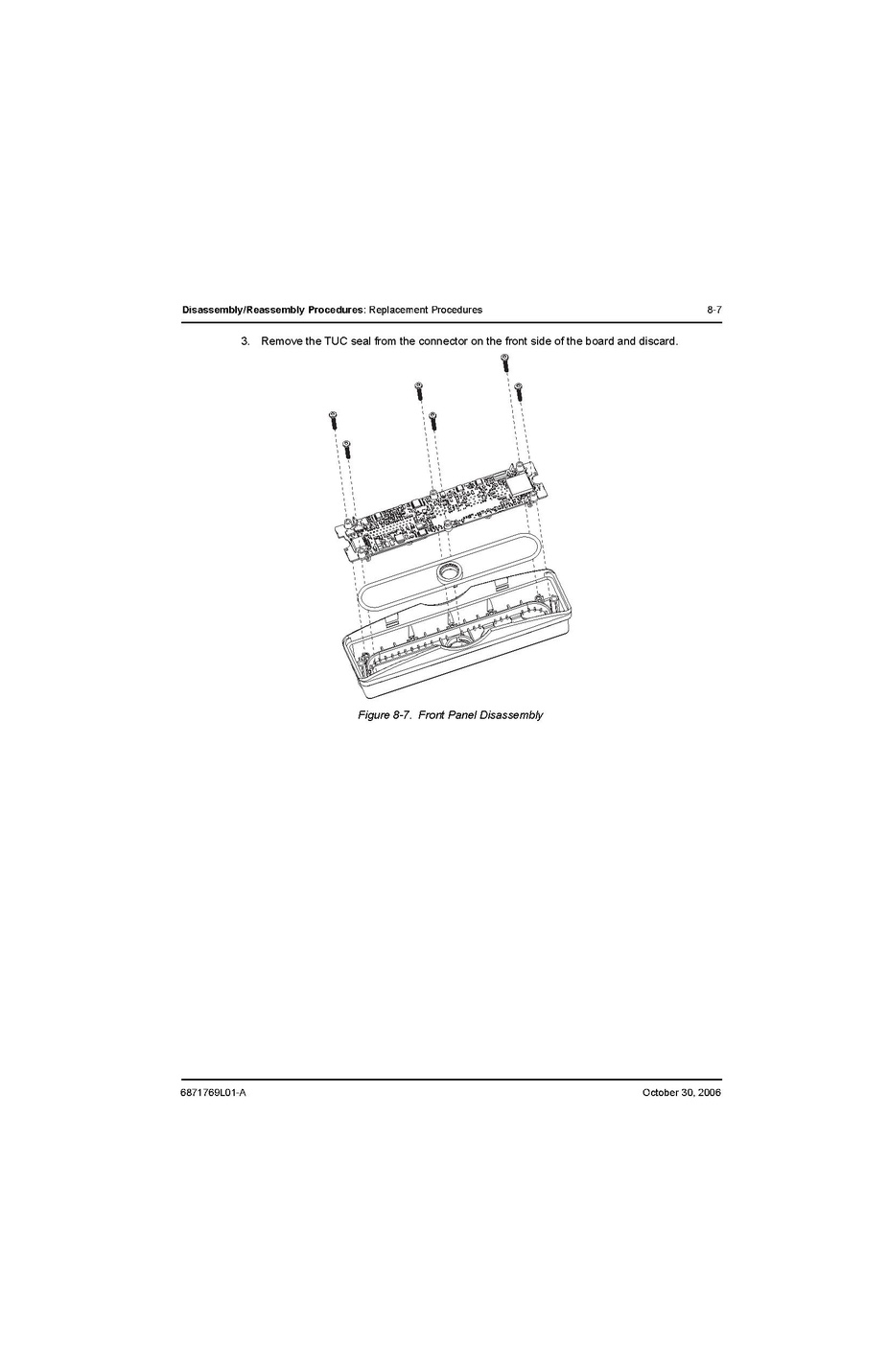 Disassembly/Reassembly Procedures: Replacement Procedures 8-7

3. Remove the TUC seal from the connector on the front side of the board and discard.

Figure 8-7. Front Panel Disassembly

6871769L01-A October 30, 2006